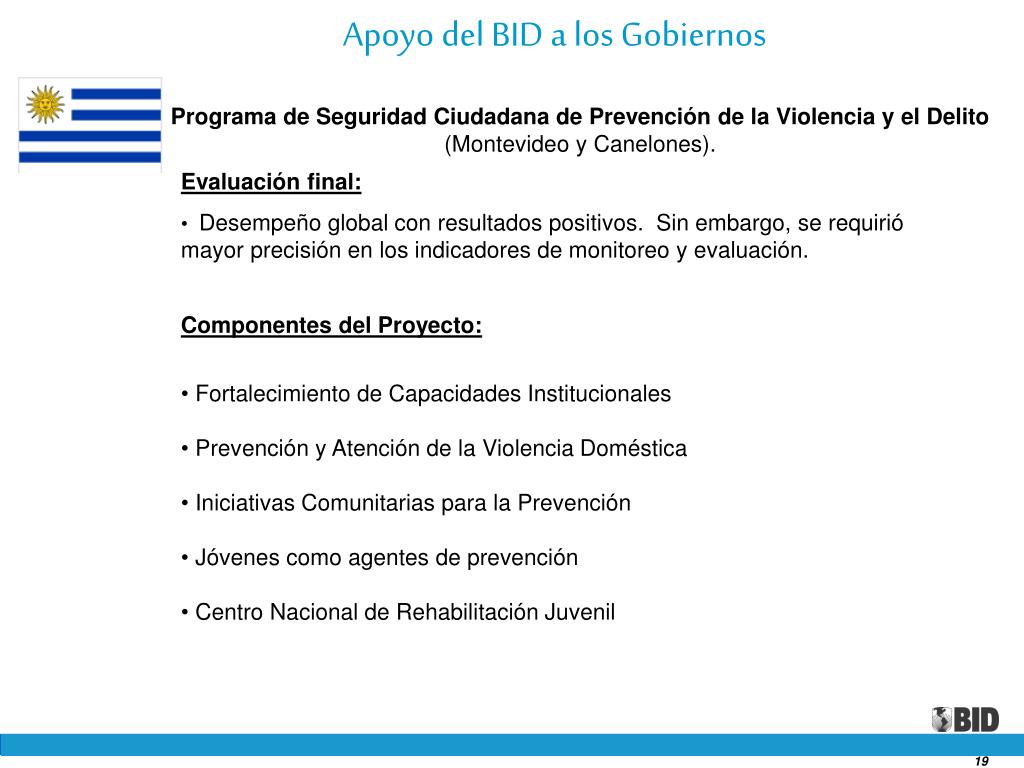 Apoyo del BID a los Gobiernos

Programa de Seguridad Ciudadana de Prevención de la Violencia y el Delito (Montevideo y Canelones).

Evaluación final:

• Desempeño global con resultados positivos. Sin embargo, se requirió mayor precisión en los indicadores de monitoreo y evaluación.

Componentes del Proyecto:

• Fortalecimiento de Capacidades Institucionales

• Prevención y Atención de la Violencia Doméstica

• Iniciativas Comunitarias para la Prevención

• Jóvenes como agentes de prevención

• Centro Nacional de Rehabilitación Juvenil

BID

19